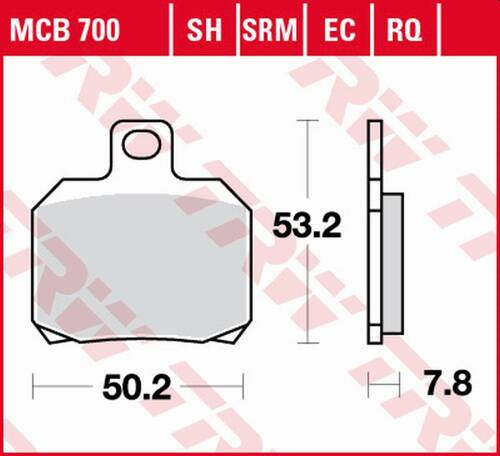 MCB 700 | SH | SRM | EC | RQ

53.2

50.2

7.8